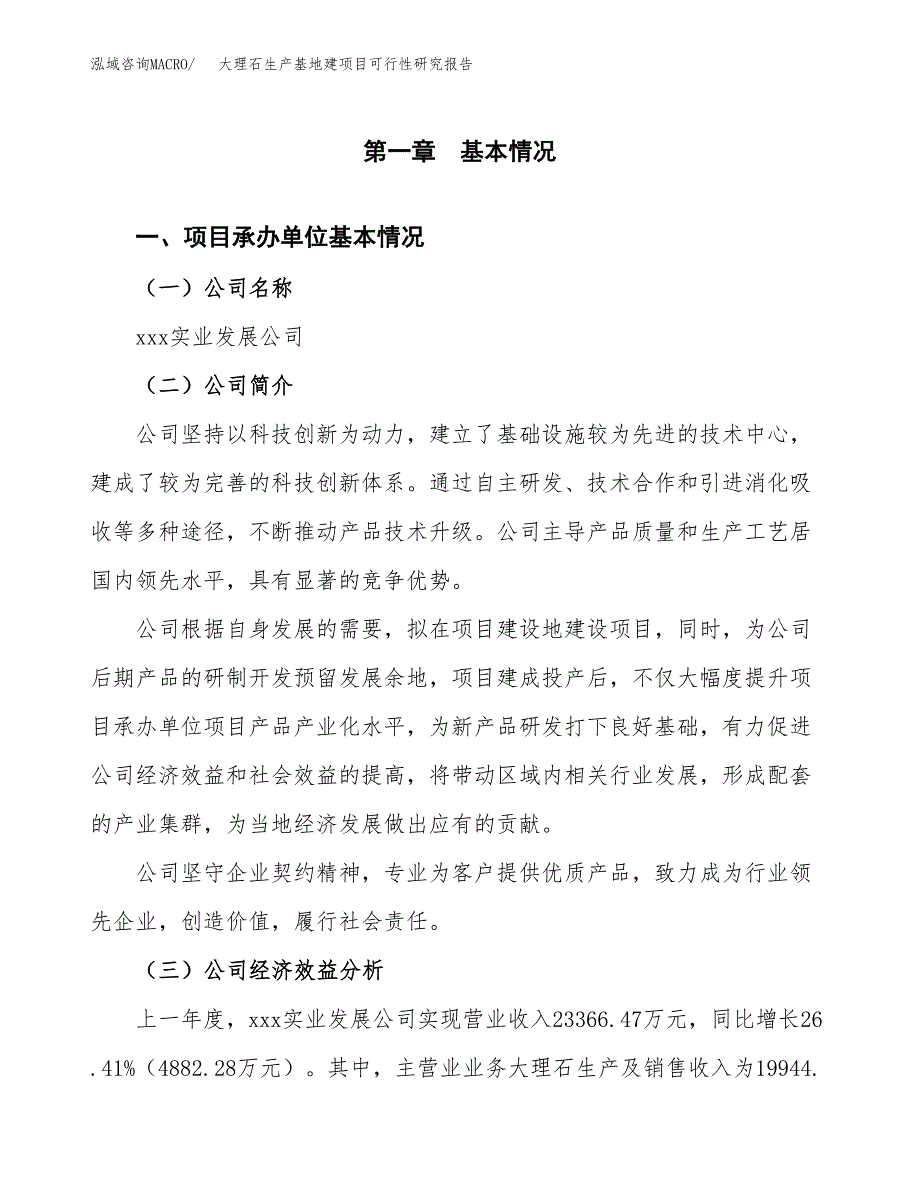 泓域咨询MACRO/　大理石生产基地建项目可行性研究报告

第一章　基本情况

一、项目承办单位基本情况

（一）公司名称

xxx实业发展公司

（二）公司简介

公司坚持以科技创新为动力，建立了基础设施较为先进的技术中心，建成了较为完善的科技创新体系。通过自主研发、技术合作和引进消化吸收等多种途径，不断推动产品技术升级。公司主导产品质量和生产工艺居国内领先水平，具有显著的竞争优势。

公司根据自身发展的需要，拟在项目建设地建设项目，同时，为公司后期产品的研制开发预留发展余地，项目建成投产后，不仅大幅度提升项目承办单位项目产品产业化水平，为新产品研发打下良好基础，有力促进公司经济效益和社会效益的提高，将带动区域内相关行业发展，形成配套的产业集群，为当地经济发展做出应有的贡献。

公司坚守企业契约精神，专业为客户提供优质产品，致力成为行业领先企业，创造价值，履行社会责任。

（三）公司经济效益分析

上一年度，xxx实业发展公司实现营业收入23366.47万元，同比增长26.41%（4882.28万元）。其中，主营业业务大理石生产及销售收入为19944.